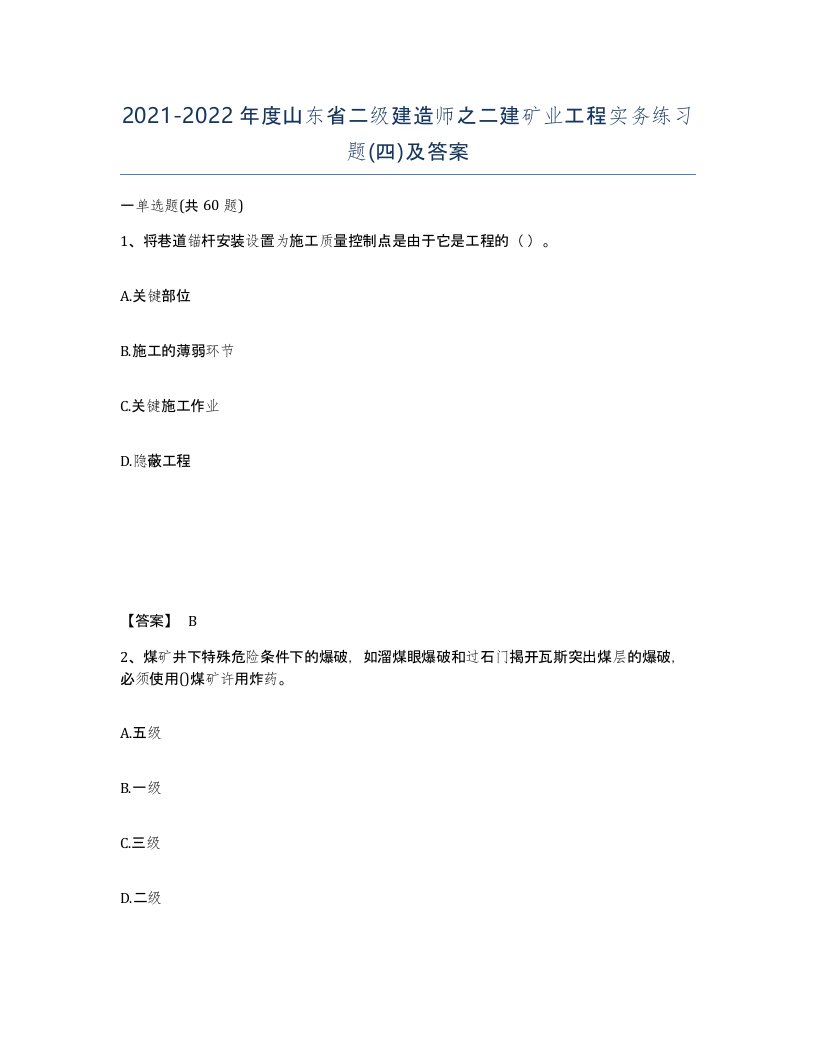 2021-2022年度山东省二级建造师之二建矿业工程实务练习题(四)及答案

一单选题(共 60 题)

1、将巷道锚杆安装设置为施工质量控制点是由于它是工程的（）。

A.关键部位

B.施工的薄弱环节

C.关键施工作业

D.隐蔽工程

【答案】 B

2、煤矿井下特殊危险条件下的爆破，如溜煤眼爆破和过石门揭开瓦斯突出煤层的爆破，必须使用()煤矿许用炸药。

A.五级

B.一级

C.三级

D.二级